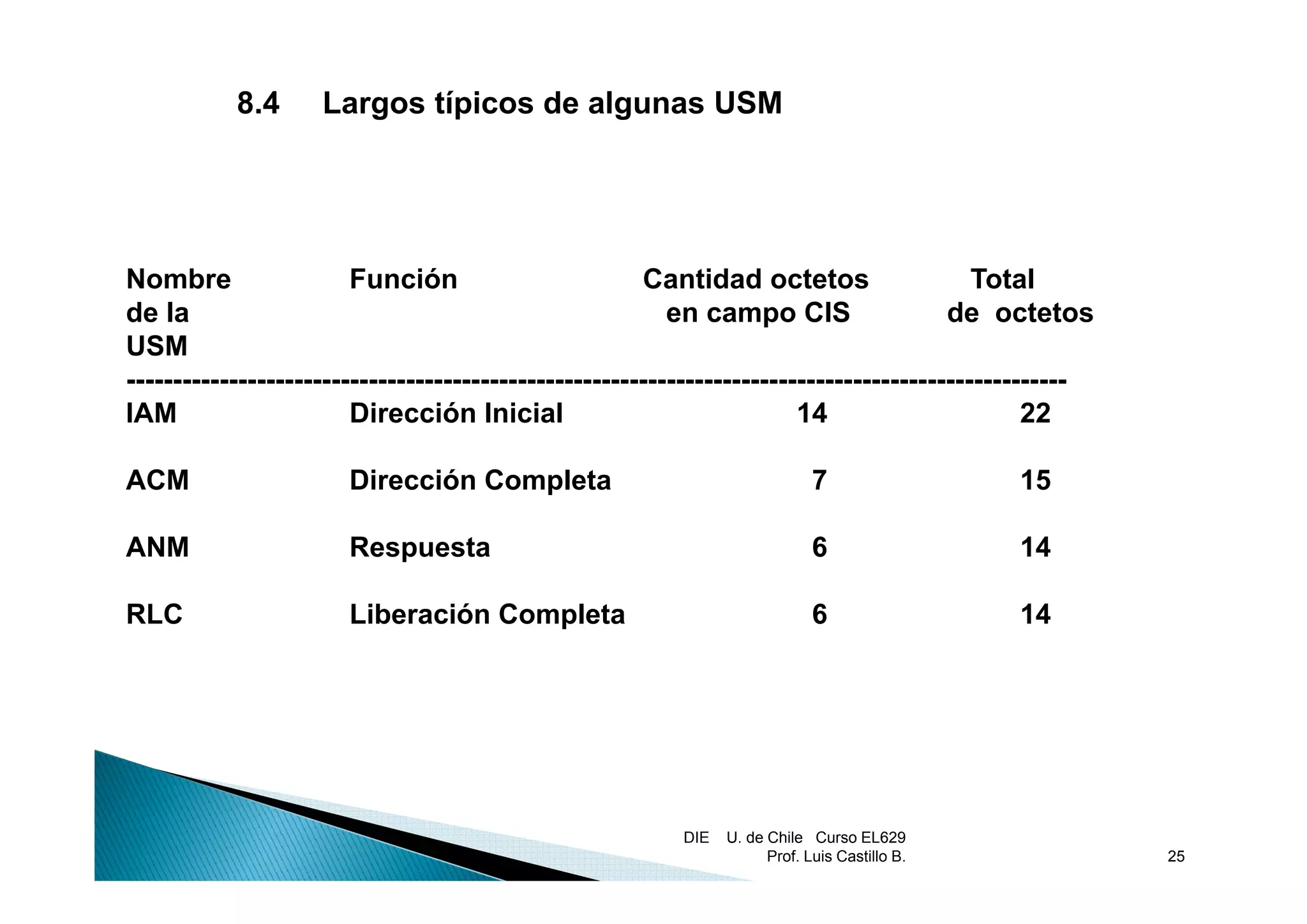 8.4 Largos típicos de algunas USM

| Nombre de la USM | Función | Cantidad octetos en campo CIS | Total de octetos |
|---|---|---|---|
| IAM | Dirección Inicial | 14 | 22 |
| ACM | Dirección Completa | 7 | 15 |
| ANM | Respuesta | 6 | 14 |
| RLC | Liberación Completa | 6 | 14 |

DIE U. de Chile Curso EL629
Prof. Luis Castillo B.

25